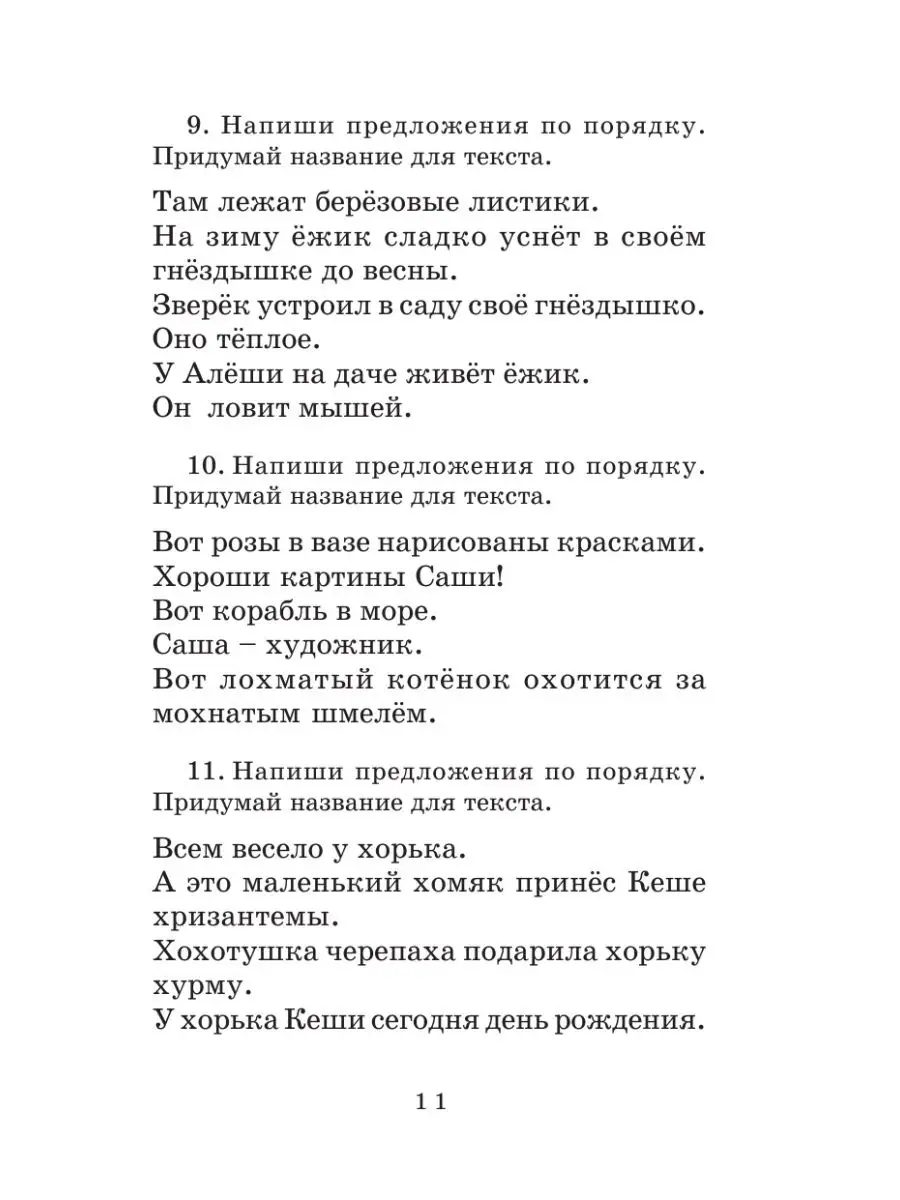 9. Напиши предложения по порядку. Придумай название для текста.

Там лежат берёзовые листики.
На зиму ёжик сладко уснёт в своём гнёздышке до весны.
Зверёк устроил в саду своё гнёздышко.
Оно тёплое.
У Алёши на даче живёт ёжик.
Он ловит мышей.

10. Напиши предложения по порядку. Придумай название для текста.

Вот розы в вазе нарисованы красками.
Хороши картины Саши!
Вот корабль в море.
Саша – художник.
Вот лохматый котёнок охотится за мохнатым шмелём.

11. Напиши предложения по порядку. Придумай название для текста.

Всем весело у хорька.
А это маленький хомяк принёс Кеше хризантемы.
Хохотушка черепаха подарила хорьку хурму.
У хорька Кеши сегодня день рождения.

11